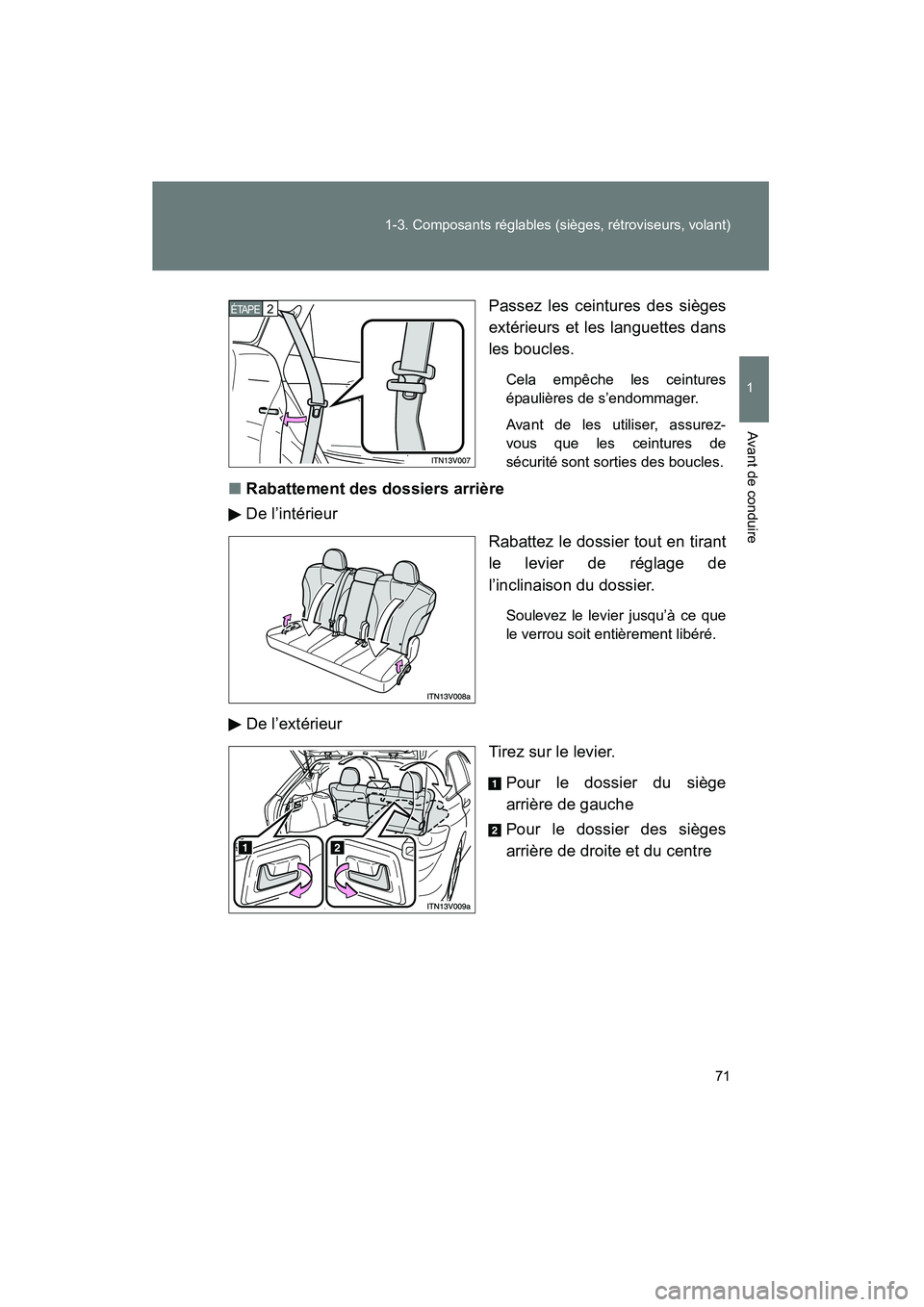 1-3. Composants réglables (sièges, rétroviseurs, volant)

1

Avant de conduire

ÉTAPE 2

ITN13V007

Passez les ceintures des sièges extérieurs et les languettes dans les boucles.

Cela empêche les ceintures épaulières de s'endommager.

Avant de les utiliser, assurez-vous que les ceintures de sécurité sont sorties des boucles.

■ Rabattement des dossiers arrière

▶ De l'intérieur

ITN13V008a

Rabattez le dossier tout en tirant le levier de réglage de l'inclinaison du dossier.

Soulevez le levier jusqu'à ce que le verrou soit entièrement libéré.

▶ De l'extérieur

1

2

ITN13V009a

Tirez sur le levier.

1 Pour le dossier du siège arrière de gauche

2 Pour le dossier des sièges arrière de droite et du centre

71

carmanualsonline.info